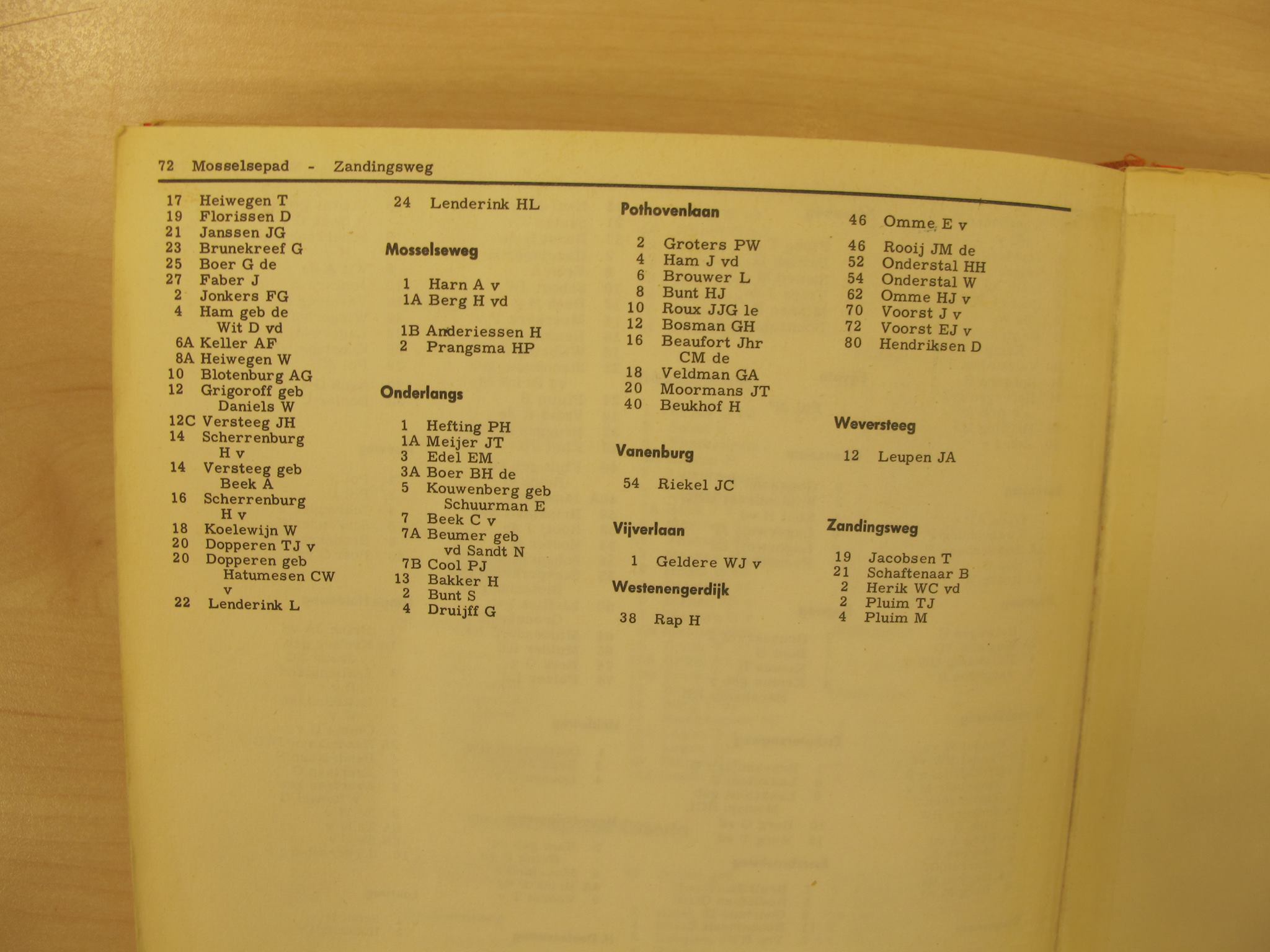 72 Mosselsepad - Zandingsweg

17 Heiwegen T
19 Florissen D
21 Janssen JG
23 Brunekreef G
25 Boer G de
27 Faber J
2 Jonkers FG
4 Ham geb de Wit D vd
6A Keller AF
8A Heiwegen W
10 Blotenburg AG
12 Grigoroff geb Daniels W
12C Versteeg JH
14 Scherrenburg H v
14 Versteeg geb Beek A
16 Scherrenburg H v
18 Koelewijn W
20 Dopperen TJ v
20 Dopperen geb Hatumesen CW v
22 Lenderink L

24 Lenderink HL

Mosselseweg

1 Harn A v
1A Berg H vd

1B Anderiessen H
2 Prangsma HP

Onderlangs

1 Hefting PH
1A Meijer JT
3 Edel EM
3A Boer BH de
5 Kouwenberg geb Schuurman E
7 Beek C v
7A Beumer geb vd Sandt N
7B Cool PJ
13 Bakker H
2 Bunt S
4 Druijff G

Pothovenlaan

2 Groters PW
4 Ham J vd
6 Brouwer L
8 Bunt HJ
10 Roux JJG le
12 Bosman GH
16 Beaufort Jhr CM de
18 Veldman GA
20 Moormans JT
40 Beukhof H

Vanenburg

54 Riekel JC

Vijverlaan

1 Geldere WJ v

Westenengerdijk

38 Rap H

46 Omme E v
46 Rooij JM de
52 Onderstal HH
54 Onderstal W
62 Omme HJ v
70 Voorst J v
72 Voorst EJ v
80 Hendriksen D

Weversteeg

12 Leupen JA

Zandingsweg

19 Jacobsen T
21 Schaftenaar B
2 Herik WC vd
2 Pluim TJ
4 Pluim M